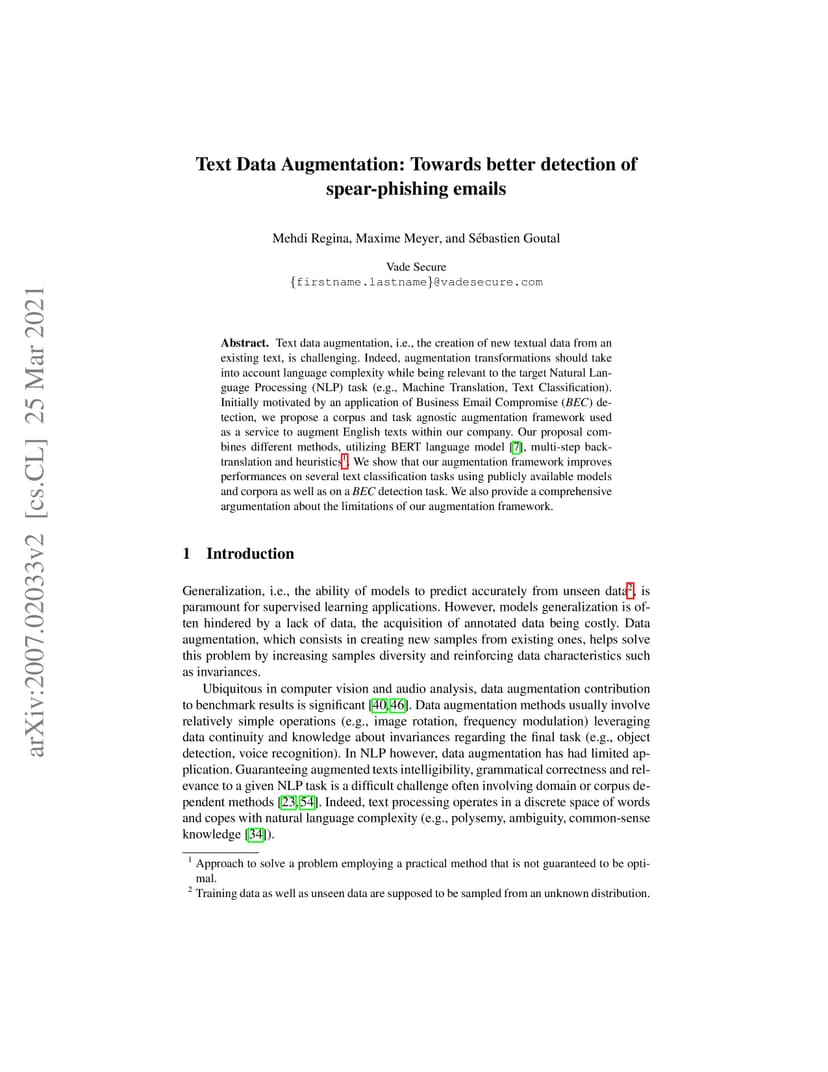 arXiv:2007.02033v2 [cs.CL] 25 Mar 2021

Text Data Augmentation: Towards better detection of spear-phishing emails

Mehdi Regina, Maxime Meyer, and Sébastien Goutal

Vade Secure
{firstname.lastname}@vadesecure.com

Abstract. Text data augmentation, i.e., the creation of new textual data from an existing text, is challenging. Indeed, augmentation transformations should take into account language complexity while being relevant to the target Natural Language Processing (NLP) task (e.g., Machine Translation, Text Classification). Initially motivated by an application of Business Email Compromise (BEC) detection, we propose a corpus and task agnostic augmentation framework used as a service to augment English texts within our company. Our proposal combines different methods, utilizing BERT language model [7], multi-step back-translation and heuristics$^1$. We show that our augmentation framework improves performances on several text classification tasks using publicly available models and corpora as well as on a BEC detection task. We also provide a comprehensive argumentation about the limitations of our augmentation framework.

1 Introduction

Generalization, i.e., the ability of models to predict accurately from unseen data$^2$, is paramount for supervised learning applications. However, models generalization is often hindered by a lack of data, the acquisition of annotated data being costly. Data augmentation, which consists in creating new samples from existing ones, helps solve this problem by increasing samples diversity and reinforcing data characteristics such as invariances.

Ubiquitous in computer vision and audio analysis, data augmentation contribution to benchmark results is significant [40,46]. Data augmentation methods usually involve relatively simple operations (e.g., image rotation, frequency modulation) leveraging data continuity and knowledge about invariances regarding the final task (e.g., object detection, voice recognition). In NLP however, data augmentation has had limited application. Guaranteeing augmented texts intelligibility, grammatical correctness and relevance to a given NLP task is a difficult challenge often involving domain or corpus dependent methods [23,54]. Indeed, text processing operates in a discrete space of words and copes with natural language complexity (e.g., polysemy, ambiguity, common-sense knowledge [34]).

$^1$ Approach to solve a problem employing a practical method that is not guaranteed to be optimal.
$^2$ Training data as well as unseen data are supposed to be sampled from an unknown distribution.